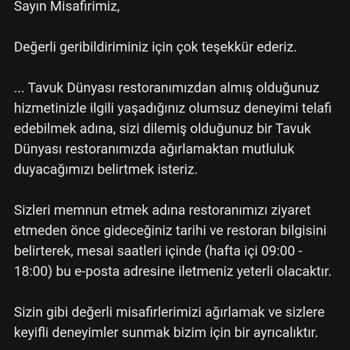 Sayın Misafirimiz,

Değerli geribildiriminiz için çok teşekkür ederiz.

... Tavuk Dünyası restoranımızdan almış olduğunuz hizmetinizle ilgili yaşadığınız olumsuz deneyimi telafi edebilmek adına, sizi dilemiş olduğunuz bir Tavuk Dünyası restoranımızda ağırlamaktan mutluluk duyacağımızı belirtmek isteriz.

Sizleri memnun etmek adına restoranımızı ziyaret etmeden önce gideceğiniz tarihi ve restoran bilgisini belirterek, mesai saatleri içinde (hafta içi 09:00 - 18:00) bu e-posta adresine iletmeniz yeterli olacaktır.

Sizin gibi değerli misafirlerimizi ağırlamak ve sizlere keyifli deneyimler sunmak bizim için bir ayrıcalıktır.